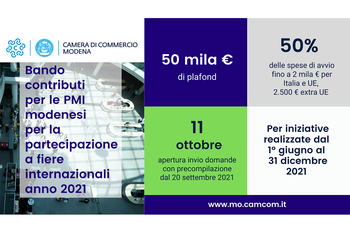 CAMERA DI COMMERCIO
MODENA

Bando contributi per le PMI modenesi per la partecipazione a fiere internazionali anno 2021

50 mila €
di plafond

50%
delle spese di avvio fino a 2 mila € per Italia e UE, 2.500 € extra UE

11
ottobre
apertura invio domande con precompilazione dal 20 settembre 2021

Per iniziative realizzate dal 1° giugno al 31 dicembre 2021

www.mo.camcom.it